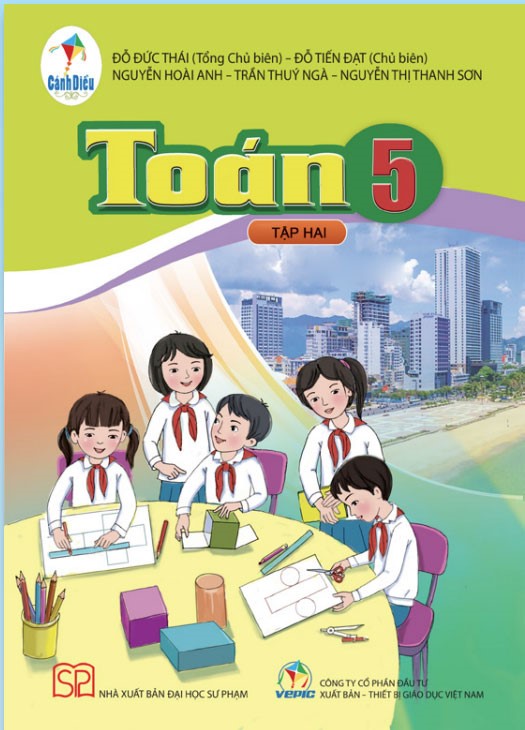 Cánh Diều

ĐỖ ĐỨC THÁI (Tổng Chủ biên) – ĐỖ TIẾN ĐẠT (Chủ biên)
NGUYỄN HOÀI ANH – TRẦN THUÝ NGÀ – NGUYỄN THỊ THANH SƠN

Toán 5

TẬP HAI

SP
NHÀ XUẤT BẢN ĐẠI HỌC SƯ PHẠM

VEPIC
CÔNG TY CỔ PHẦN ĐẦU TƯ XUẤT BẢN – THIẾT BỊ GIÁO DỤC VIỆT NAM